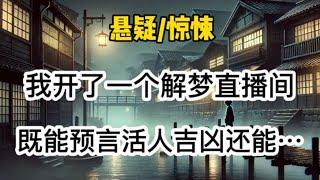 悬疑/惊悚

我开了一个解梦直播间

既能预言活人吉凶还能…